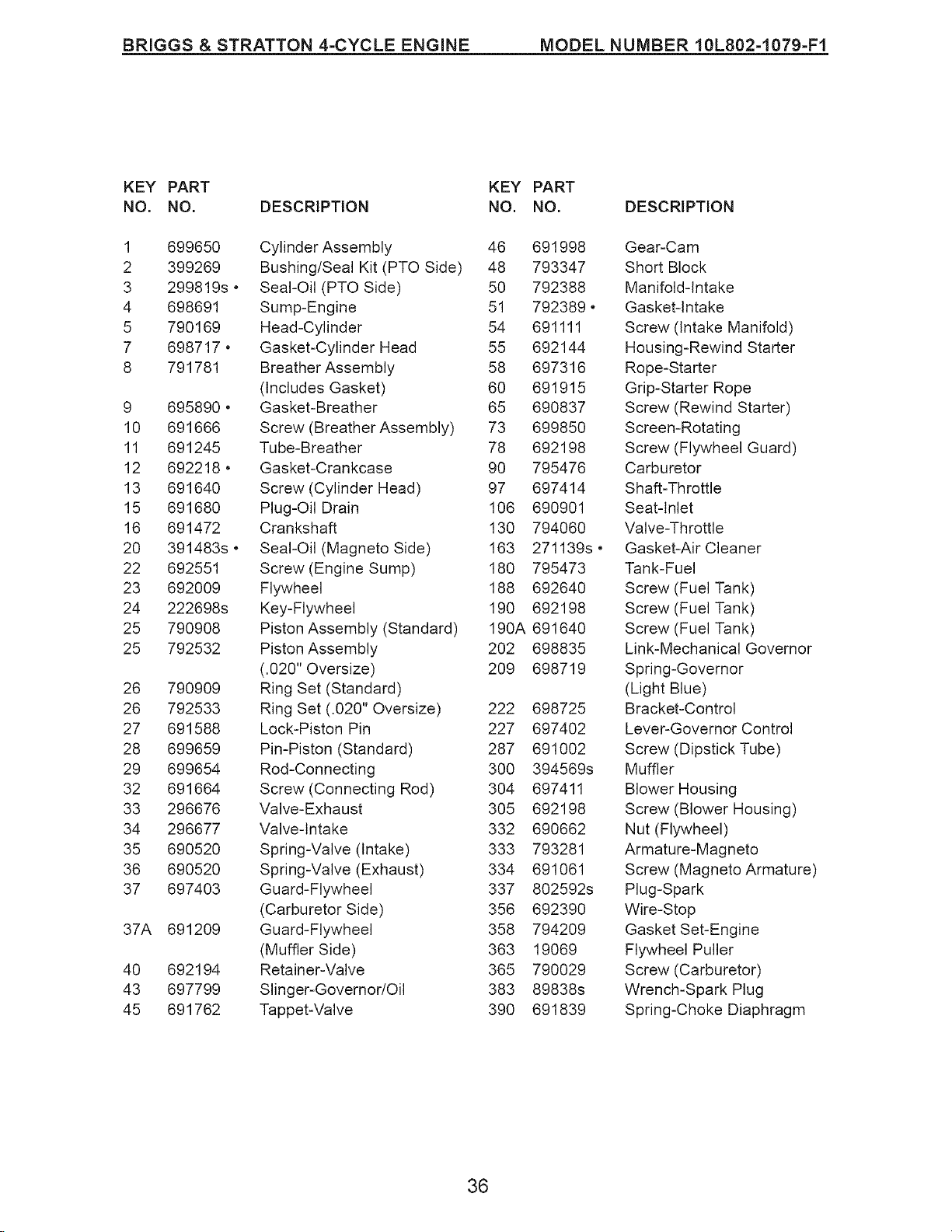 BRIGGS & STRATTON 4-CYCLE ENGINE MODEL NUMBER 10L802-1079-F1

| KEY NO. | PART NO. | DESCRIPTION |
|---|---|---|
| 1 | 699650 | Cylinder Assembly |
| 2 | 399269 | Bushing/Seal Kit (PTO Side) |
| 3 | 299819s • | Seal-Oil (PTO Side) |
| 4 | 698691 | Sump-Engine |
| 5 | 790169 | Head-Cylinder |
| 7 | 698717 • | Gasket-Cylinder Head |
| 8 | 791781 | Breather Assembly (Includes Gasket) |
| 9 | 695890 • | Gasket-Breather |
| 10 | 691666 | Screw (Breather Assembly) |
| 11 | 691245 | Tube-Breather |
| 12 | 692218 • | Gasket-Crankcase |
| 13 | 691640 | Screw (Cylinder Head) |
| 15 | 691680 | Plug-Oil Drain |
| 16 | 691472 | Crankshaft |
| 20 | 391483s • | Seal-Oil (Magneto Side) |
| 22 | 692551 | Screw (Engine Sump) |
| 23 | 692009 | Flywheel |
| 24 | 222698s | Key-Flywheel |
| 25 | 790908 | Piston Assembly (Standard) |
| 25 | 792532 | Piston Assembly (.020" Oversize) |
| 26 | 790909 | Ring Set (Standard) |
| 26 | 792533 | Ring Set (.020" Oversize) |
| 27 | 691588 | Lock-Piston Pin |
| 28 | 699659 | Pin-Piston (Standard) |
| 29 | 699654 | Rod-Connecting |
| 32 | 691664 | Screw (Connecting Rod) |
| 33 | 296676 | Valve-Exhaust |
| 34 | 296677 | Valve-Intake |
| 35 | 690520 | Spring-Valve (Intake) |
| 36 | 690520 | Spring-Valve (Exhaust) |
| 37 | 697403 | Guard-Flywheel (Carburetor Side) |
| 37A | 691209 | Guard-Flywheel (Muffler Side) |
| 40 | 692194 | Retainer-Valve |
| 43 | 697799 | Slinger-Governor/Oil |
| 45 | 691762 | Tappet-Valve |

| KEY NO. | PART NO. | DESCRIPTION |
|---|---|---|
| 46 | 691998 | Gear-Cam |
| 48 | 793347 | Short Block |
| 50 | 792388 | Manifold-Intake |
| 51 | 792389 • | Gasket-Intake |
| 54 | 691111 | Screw (Intake Manifold) |
| 55 | 692144 | Housing-Rewind Starter |
| 58 | 697316 | Rope-Starter |
| 60 | 691915 | Grip-Starter Rope |
| 65 | 690837 | Screw (Rewind Starter) |
| 73 | 699850 | Screen-Rotating |
| 78 | 692198 | Screw (Flywheel Guard) |
| 90 | 795476 | Carburetor |
| 97 | 697414 | Shaft-Throttle |
| 106 | 690901 | Seat-Inlet |
| 130 | 794060 | Valve-Throttle |
| 163 | 271139s • | Gasket-Air Cleaner |
| 180 | 795473 | Tank-Fuel |
| 188 | 692640 | Screw (Fuel Tank) |
| 190 | 692198 | Screw (Fuel Tank) |
| 190A | 691640 | Screw (Fuel Tank) |
| 202 | 698835 | Link-Mechanical Governor |
| 209 | 698719 | Spring-Governor (Light Blue) |
| 222 | 698725 | Bracket-Control |
| 227 | 697402 | Lever-Governor Control |
| 287 | 691002 | Screw (Dipstick Tube) |
| 300 | 394569s | Muffler |
| 304 | 697411 | Blower Housing |
| 305 | 692198 | Screw (Blower Housing) |
| 332 | 690662 | Nut (Flywheel) |
| 333 | 793281 | Armature-Magneto |
| 334 | 691061 | Screw (Magneto Armature) |
| 337 | 802592s | Plug-Spark |
| 356 | 692390 | Wire-Stop |
| 358 | 794209 | Gasket Set-Engine |
| 363 | 19069 | Flywheel Puller |
| 365 | 790029 | Screw (Carburetor) |
| 383 | 89838s | Wrench-Spark Plug |
| 390 | 691839 | Spring-Choke Diaphragm |

36